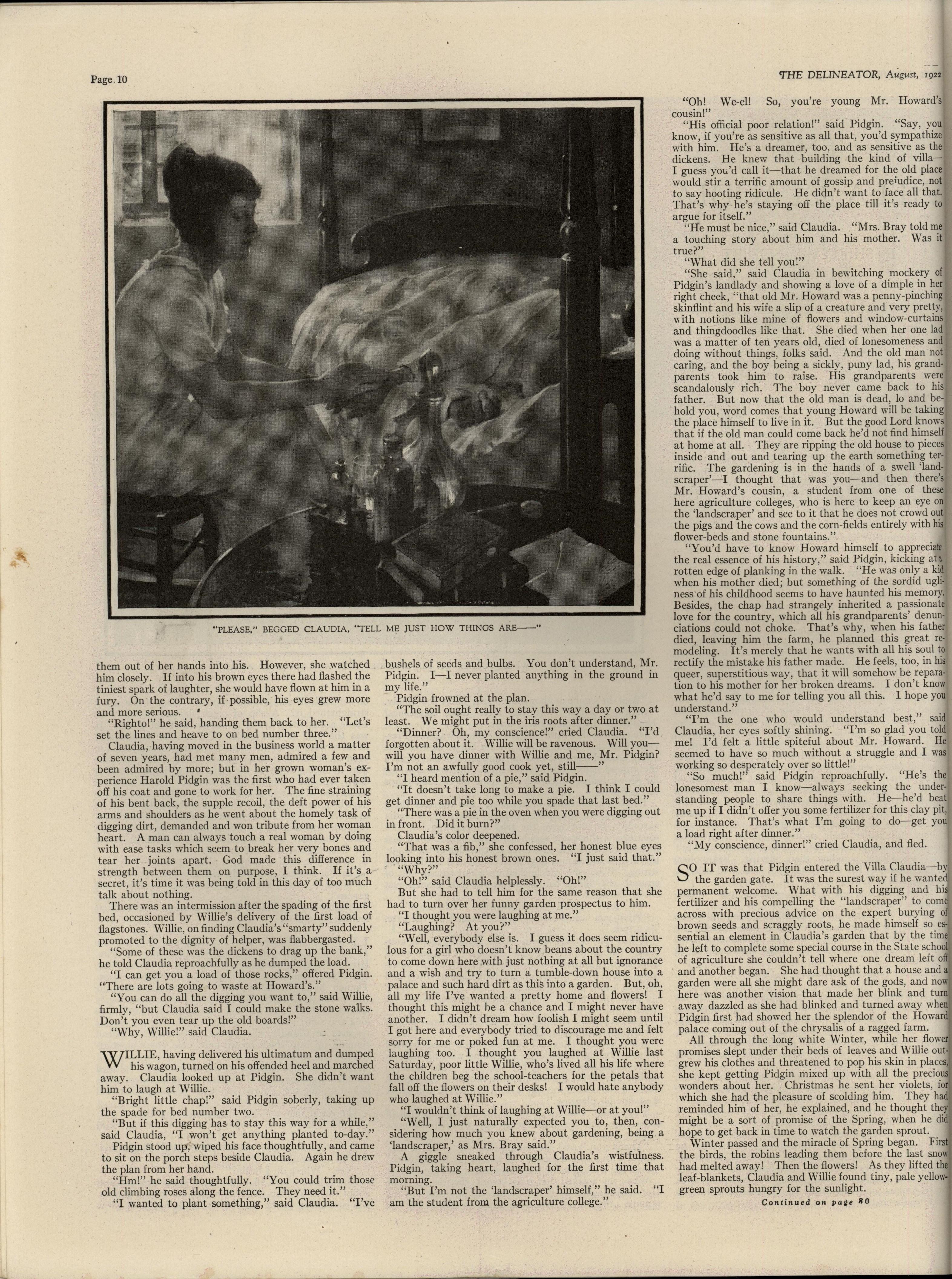 Page 10

THE DELINEATOR, August, 1922

"PLEASE," BEGGED CLAUDIA, "TELL ME JUST HOW THINGS ARE——"

them out of her hands into his. However, she watched him closely. If into his brown eyes there had flashed the tiniest spark of laughter, she would have flown at him in a fury. On the contrary, if possible, his eyes grew more and more serious.

"Righto!" he said, handing them back to her. "Let's set the lines and heave to on bed number three."

Claudia, having moved in the business world a matter of seven years, had met many men, admired a few and been admired by more; but in her grown woman's experience Harold Pidgin was the first who had ever taken off his coat and gone to work for her. The fine straining of his bent back, the supple recoil, the deft power of his arms and shoulders as he went about the homely task of digging dirt, demanded and won tribute from her woman heart. A man can always touch a real woman by doing with ease tasks which seem to break her very bones and tear her joints apart. God made this difference in strength between them on purpose, I think. If it's a secret, it's time it was being told in this day of too much talk about nothing.

There was an intermission after the spading of the first bed, occasioned by Willie's delivery of the first load of flagstones. Willie, on finding Claudia's "smarty" suddenly promoted to the dignity of helper, was flabbergasted.

"Some of these was the dickens to drag up the bank," he told Claudia reproachfully as he dumped the load.

"I can get you a load of those rocks," offered Pidgin. "There are lots going to waste at Howard's."

"You can do all the digging you want to," said Willie, firmly, "but Claudia said I could make the stone walks. Don't you even tear up the old boards!"

"Why, Willie!" said Claudia.

WILLIE, having delivered his ultimatum and dumped his wagon, turned on his offended heel and marched away. Claudia looked up at Pidgin. She didn't want him to laugh at Willie.

"Bright little chap!" said Pidgin soberly, taking up the spade for bed number two.

"But if this digging has to stay this way for a while," said Claudia, "I won't get anything planted to-day."

Pidgin stood up, wiped his face thoughtfully, and came to sit on the porch steps beside Claudia. Again he drew the plan from her hand.

"Hm!" he said thoughtfully. "You could trim those old climbing roses along the fence. They need it."

"I wanted to plant something," said Claudia. "I've bushels of seeds and bulbs. You don't understand, Mr. Pidgin. I—I never planted anything in the ground in my life."

Pidgin frowned at the plan.

"The soil ought really to stay this way a day or two at least. We might put in the iris roots after dinner."

"Dinner? Oh, my conscience!" cried Claudia. "I'd forgotten about it. Willie will be ravenous. Will you—will you have dinner with Willie and me, Mr. Pidgin? I'm not an awfully good cook yet, still——"

"I heard mention of a pie," said Pidgin.

"It doesn't take long to make a pie. I think I could get dinner and pie too while you spade that last bed."

"There was a pie in the oven when you were digging out in front. Did it burn?"

Claudia's color deepened.

"That was a fib," she confessed, her honest blue eyes looking into his honest brown ones. "I just said that."

"Why?"

"Oh!" said Claudia helplessly. "Oh!"

But she had to tell him for the same reason that she had to turn over her funny garden prospectus to him.

"I thought you were laughing at me."

"Laughing? At you?"

"Well, everybody else is. I guess it does seem ridiculous for a girl who doesn't know beans about the country to come down here with just nothing at all but ignorance and a wish and try to turn a tumble-down house into a palace and such hard dirt as this into a garden. But, oh, all my life I've wanted a pretty home and flowers! I thought this might be a chance and I might never have another. I didn't dream how foolish I might seem until I got here and everybody tried to discourage me and felt sorry for me or poked fun at me. I thought you were laughing too. I thought you laughed at Willie last Saturday, poor little Willie, who's lived all his life where the children beg the school-teachers for the petals that fall off the flowers on their desks! I would hate anybody who laughed at Willie."

"I wouldn't think of laughing at Willie—or at you!"

"Well, I just naturally expected you to, then, considering how much you knew about gardening, being a 'landscraper,' as Mrs. Bray said."

A giggle sneaked through Claudia's wistfulness. Pidgin, taking heart, laughed for the first time that morning.

"But I'm not the 'landscraper' himself," he said. "I am the student from the agriculture college."

"Oh! We-el! So, you're young Mr. Howard's cousin!"

"His official poor relation!" said Pidgin. "Say, you know, if you're as sensitive as all that, you'd sympathize with him. He's a dreamer, too, and as sensitive as the dickens. He knew that building the kind of villa—I guess you'd call it—that he dreamed for the old place would stir a terrific amount of gossip and prejudice, not to say hooting ridicule. He didn't want to face all that. That's why he's staying off the place till it's ready to argue for itself."

"He must be nice," said Claudia. "Mrs. Bray told me a touching story about him and his mother. Was it true?"

"What did she tell you!"

"She said," said Claudia in bewitching mockery of Pidgin's landlady and showing a love of a dimple in her right cheek, "that old Mr. Howard was a penny-pinching skinflint and his wife a slip of a creature and very pretty, with notions like mine of flowers and window-curtains and thingdoodles like that. She died when her one lad was a matter of ten years old, died of lonesomeness and doing without things, folks said. And the old man not caring, and the boy being a sickly, puny lad, his grandparents took him to raise. His grandparents were scandalously rich. The boy never came back to his father. But now that the old man is dead, lo and behold you, word comes that young Howard will be taking the place himself to live in it. But the good Lord knows that if the old man could come back he'd not find himself at home at all. They are ripping the old house to pieces inside and out and tearing up the earth something terrific. The gardening is in the hands of a swell 'landscraper'—I thought that was you—and then there's Mr. Howard's cousin, a student from one of these here agriculture colleges, who is here to keep an eye on the 'landscraper' and see to it that he does not crowd out the pigs and the cows and the corn-fields entirely with his flower-beds and stone fountains."

"You'd have to know Howard himself to appreciate the real essence of his history," said Pidgin, kicking at a rotten edge of planking in the walk. "He was only a kid when his mother died; but something of the sordid ugliness of his childhood seems to have haunted his memory. Besides, the chap had strangely inherited a passionate love for the country, which all his grandparents' denunciations could not choke. That's why, when his father died, leaving him the farm, he planned this great remodeling. It's merely that he wants with all his soul to rectify the mistake his father made. He feels, too, in his queer, superstitious way, that it will somehow be reparation to his mother for her broken dreams. I don't know what he'd say to me for telling you all this. I hope you understand."

"I'm the one who would understand best," said Claudia, her eyes softly shining. "I'm so glad you told me! I'd felt a little spiteful about Mr. Howard. He seemed to have so much without a struggle and I was working so desperately over so little!"

"So much!" said Pidgin reproachfully. "He's the lonesomest man I know—always seeking the understanding people to share things with. He—he'd beat me up if I didn't offer you some fertilizer for this clay pit, for instance. That's what I'm going to do—get you a load right after dinner."

"My conscience, dinner!" cried Claudia, and fled.

SO IT was that Pidgin entered the Villa Claudia—by the garden gate. It was the surest way if he wanted permanent welcome. What with his digging and his fertilizer and his compelling the "landscraper" to come across with precious advice on the expert burying of brown seeds and scraggly roots, he made himself so essential an element in Claudia's garden that by the time he left to complete some special course in the State school of agriculture she couldn't tell where one dream left off and another began. She had thought that a house and a garden were all she might dare ask of the gods, and now here was another vision that made her blink and turn away dazzled as she had blinked and turned away when Pidgin first had showed her the splendor of the Howard palace coming out of the chrysalis of a ragged farm.

All through the long white Winter, while her flower promises slept under their beds of leaves and Willie outgrew his clothes and threatened to pop his skin in places, she kept getting Pidgin mixed up with all the precious wonders about her. Christmas he sent her violets, for which she had the pleasure of scolding him. They had reminded him of her, he explained, and he thought they might be a sort of promise of the Spring, when he did hope to get back in time to watch the garden sprout.

Winter passed and the miracle of Spring began. First the birds, the robins leading them before the last snow had melted away! Then the flowers! As they lifted the leaf-blankets, Claudia and Willie found tiny, pale yellow-green sprouts hungry for the sunlight.

Continued on page 80